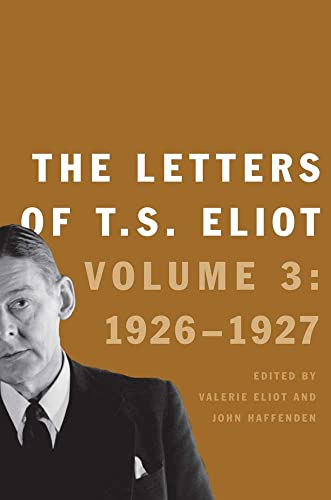 THE LETTERS OF T.S. ELIOT

VOLUME 3: 1926–1927

EDITED BY VALERIE ELIOT AND JOHN HAFFENDEN